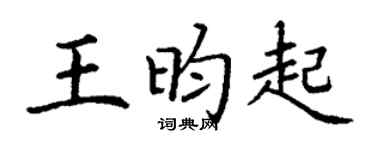 王昀起
词典网